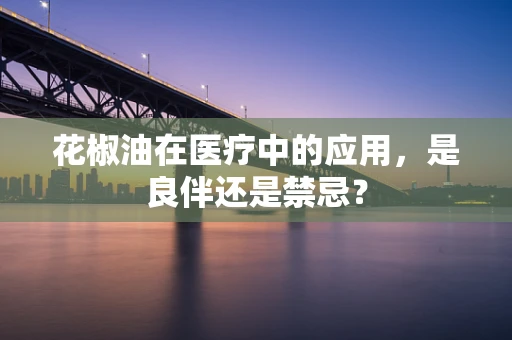 花椒油在医疗中的应用，是良伴还是禁忌?